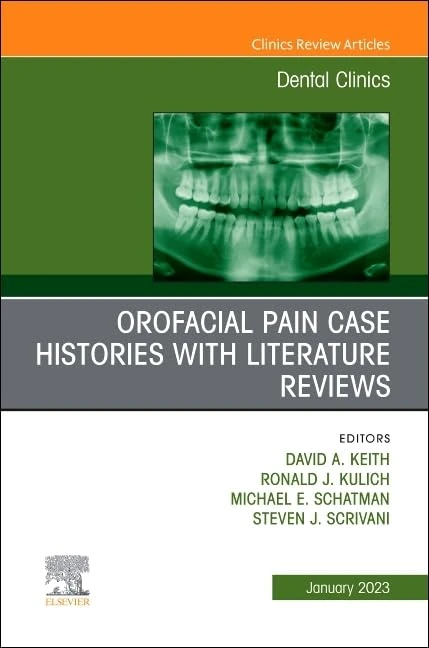 Clinics Review Articles

Dental Clinics

OROFACIAL PAIN CASE HISTORIES WITH LITERATURE REVIEWS

EDITORS
DAVID A. KEITH
RONALD J. KULICH
MICHAEL E. SCHATMAN
STEVEN J. SCRIVANI

ELSEVIER

January 2023